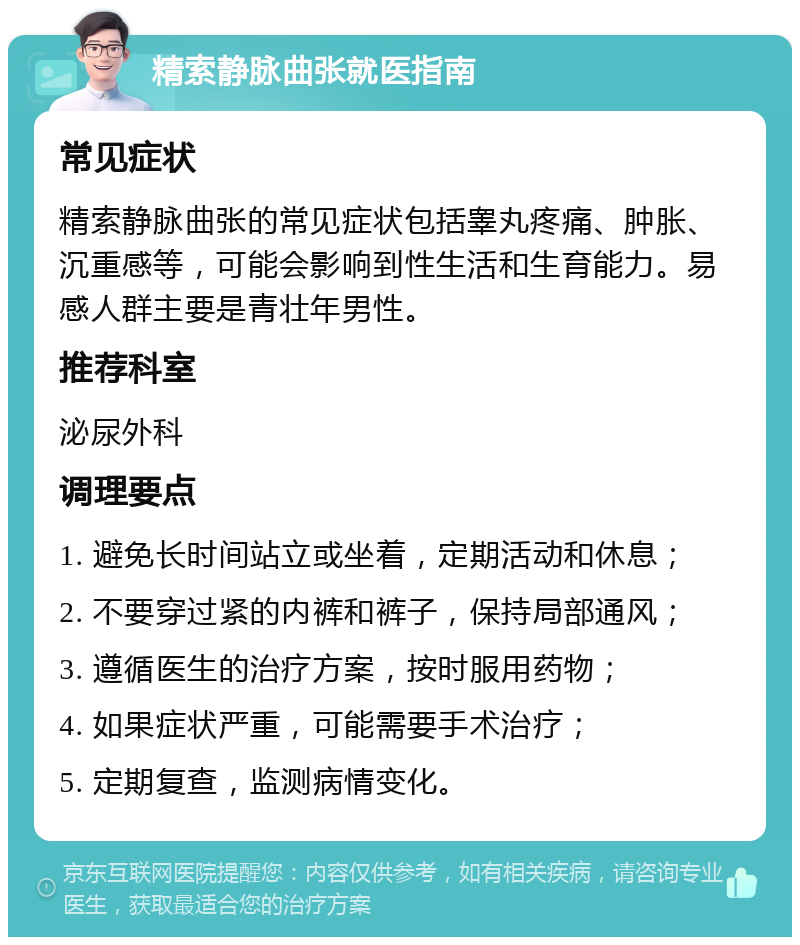 精索静脉曲张就医指南

常见症状

精索静脉曲张的常见症状包括睾丸疼痛、肿胀、沉重感等，可能会影响到性生活和生育能力。易感人群主要是青壮年男性。

推荐科室

泌尿外科

调理要点

1. 避免长时间站立或坐着，定期活动和休息；

2. 不要穿过紧的内裤和裤子，保持局部通风；

3. 遵循医生的治疗方案，按时服用药物；

4. 如果症状严重，可能需要手术治疗；

5. 定期复查，监测病情变化。

京东互联网医院提醒您：内容仅供参考，如有相关疾病，请咨询专业医生，获取最适合您的治疗方案